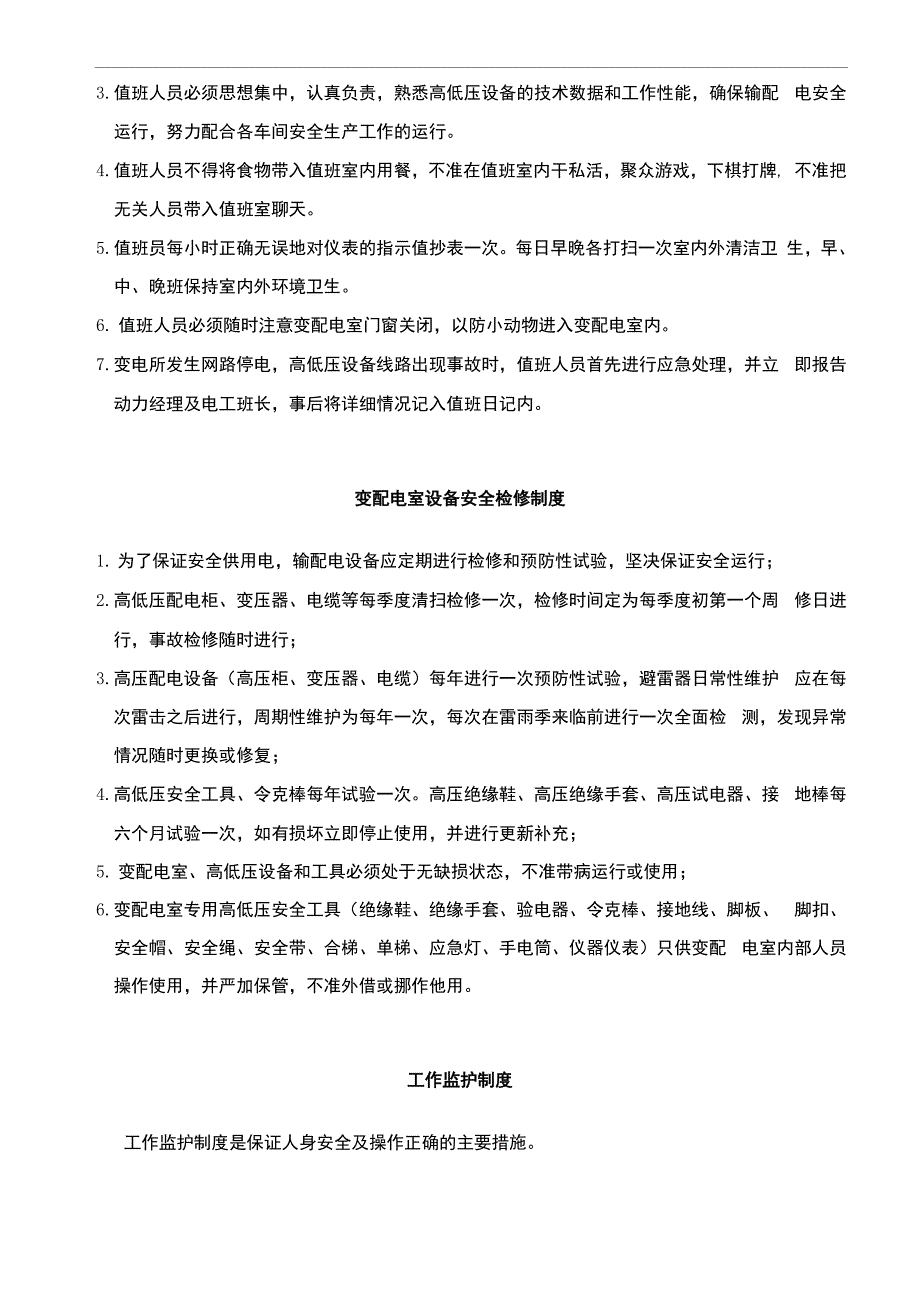 3. 值班人员必须思想集中，认真负责，熟悉高低压设备的技术数据和工作性能，确保输配 电安全运行，努力配合各车间安全生产工作的运行。

4. 值班人员不得将食物带入值班室内用餐，不准在值班室内干私活，聚众游戏，下棋打牌，不准把无关人员带入值班室聊天。

5. 值班员每小时正确无误地对仪表的指示值抄表一次。每日早晚各打扫一次室内外清洁卫 生，早、中、晚班保持室内外环境卫生。

6. 值班人员必须随时注意变配电室门窗关闭，以防小动物进入变配电室内。

7. 变电所发生网路停电，高低压设备线路出现事故时，值班人员首先进行应急处理，并立 即报告动力经理及电工班长，事后将详细情况记入值班日记内。

变配电室设备安全检修制度

1. 为了保证安全供用电，输配电设备应定期进行检修和预防性试验，坚决保证安全运行；

2. 高低压配电柜、变压器、电缆等每季度清扫检修一次，检修时间定为每季度初第一个周 修日进行，事故检修随时进行；

3. 高压配电设备（高压柜、变压器、电缆）每年进行一次预防性试验，避雷器日常性维护 应在每次雷击之后进行，周期性维护为每年一次，每次在雷雨季来临前进行一次全面检 测，发现异常情况随时更换或修复；

4. 高低压安全工具、令克棒每年试验一次。高压绝缘鞋、高压绝缘手套、高压试电器、接 地棒每六个月试验一次，如有损坏立即停止使用，并进行更新补充；

5. 变配电室、高低压设备和工具必须处于无缺损状态，不准带病运行或使用；

6. 变配电室专用高低压安全工具（绝缘鞋、绝缘手套、验电器、令克棒、接地线、脚板、 脚扣、安全帽、安全绳、安全带、合梯、单梯、应急灯、手电筒、仪器仪表）只供变配 电室内部人员操作使用，并严加保管，不准外借或挪作他用。

工作监护制度

工作监护制度是保证人身安全及操作正确的主要措施。